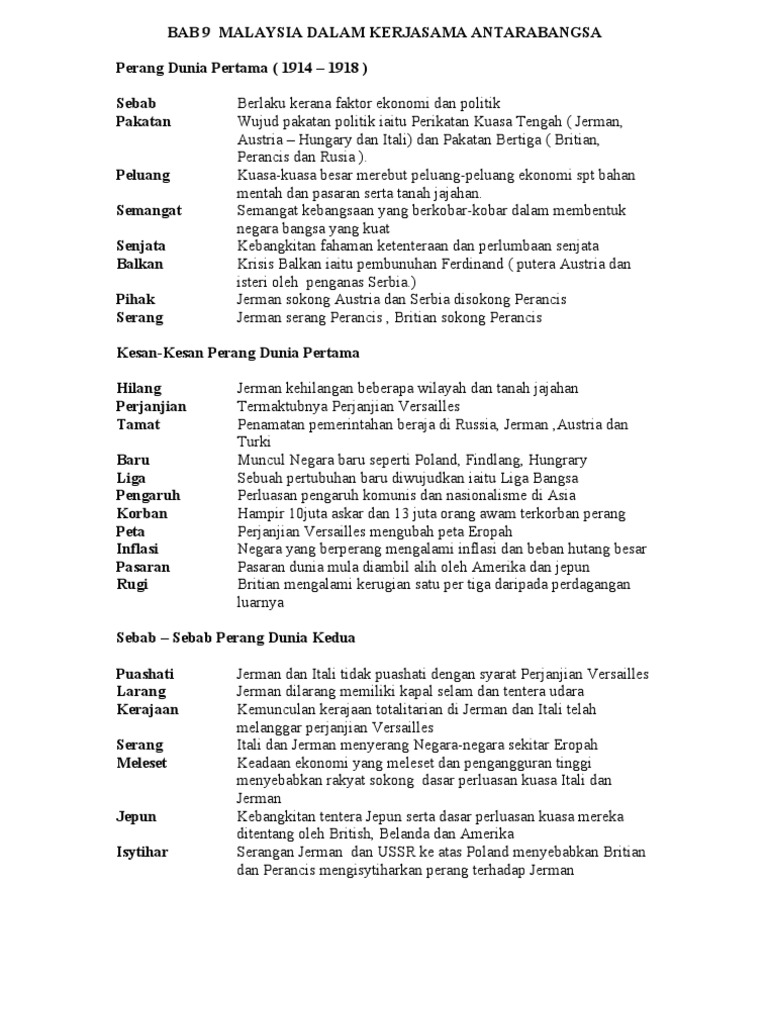 BAB 9 MALAYSIA DALAM KERJASAMA ANTARABANGSA

Perang Dunia Pertama ( 1914 – 1918 )

| | |
|---|---|
| Sebab | Berlaku kerana faktor ekonomi dan politik |
| Pakatan | Wujud pakatan politik iaitu Perikatan Kuasa Tengah ( Jerman, Austria – Hungary dan Itali) dan Pakatan Bertiga ( Britian, Perancis dan Rusia ). |
| Peluang | Kuasa-kuasa besar merebut peluang-peluang ekonomi spt bahan mentah dan pasaran serta tanah jajahan. |
| Semangat | Semangat kebangsaan yang berkobar-kobar dalam membentuk negara bangsa yang kuat |
| Senjata | Kebangkitan fahaman ketenteraan dan perlumbaan senjata |
| Balkan | Krisis Balkan iaitu pembunuhan Ferdinand ( putera Austria dan isteri oleh penganas Serbia.) |
| Pihak | Jerman sokong Austria dan Serbia disokong Perancis |
| Serang | Jerman serang Perancis , Britian sokong Perancis |

Kesan-Kesan Perang Dunia Pertama

| | |
|---|---|
| Hilang | Jerman kehilangan beberapa wilayah dan tanah jajahan |
| Perjanjian | Termaktubnya Perjanjian Versailles |
| Tamat | Penamatan pemerintahan beraja di Russia, Jerman ,Austria dan Turki |
| Baru | Muncul Negara baru seperti Poland, Findlang, Hungrary |
| Liga | Sebuah pertubuhan baru diwujudkan iaitu Liga Bangsa |
| Pengaruh | Perluasan pengaruh komunis dan nasionalisme di Asia |
| Korban | Hampir 10juta askar dan 13 juta orang awam terkorban perang |
| Peta | Perjanjian Versailles mengubah peta Eropah |
| Inflasi | Negara yang berperang mengalami inflasi dan beban hutang besar |
| Pasaran | Pasaran dunia mula diambil alih oleh Amerika dan jepun |
| Rugi | Britian mengalami kerugian satu per tiga daripada perdagangan luarnya |

Sebab – Sebab Perang Dunia Kedua

| | |
|---|---|
| Puashati | Jerman dan Itali tidak puashati dengan syarat Perjanjian Versailles |
| Larang | Jerman dilarang memiliki kapal selam dan tentera udara |
| Kerajaan | Kemunculan kerajaan totalitarian di Jerman dan Itali telah melanggar perjanjian Versailles |
| Serang | Itali dan Jerman menyerang Negara-negara sekitar Eropah |
| Meleset | Keadaan ekonomi yang meleset dan pengangguran tinggi menyebabkan rakyat sokong dasar perluasan kuasa Itali dan Jerman |
| Jepun | Kebangkitan tentera Jepun serta dasar perluasan kuasa mereka ditentang oleh British, Belanda dan Amerika |
| Isytihar | Serangan Jerman dan USSR ke atas Poland menyebabkan Britian dan Perancis mengisytiharkan perang terhadap Jerman |